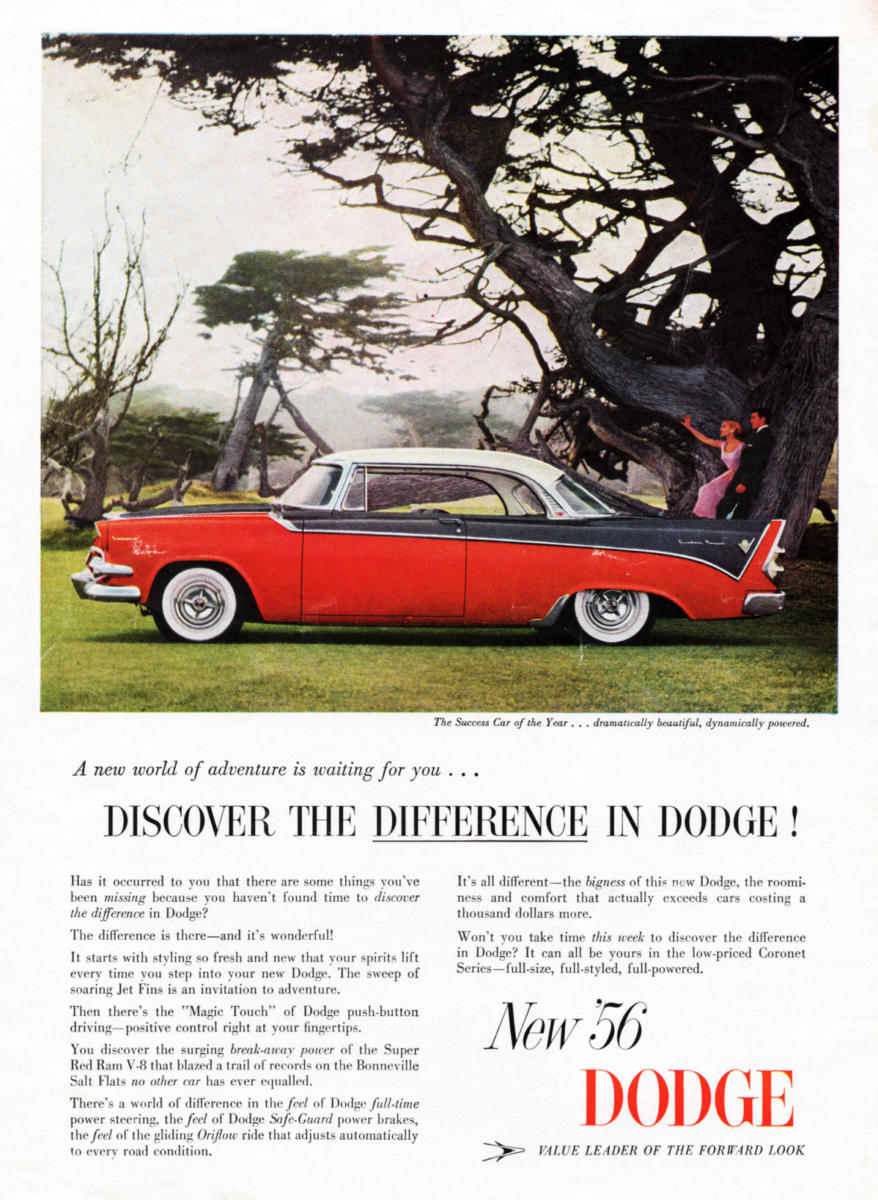 The Success Car of the Year . . . dramatically beautiful, dynamically powered.

A new world of adventure is waiting for you . . .

DISCOVER THE DIFFERENCE IN DODGE!

Has it occurred to you that there are some things you've been missing because you haven't found time to discover the difference in Dodge?

The difference is there—and it's wonderful!

It starts with styling so fresh and new that your spirits lift every time you step into your new Dodge. The sweep of soaring Jet Fins is an invitation to adventure.

Then there's the "Magic Touch" of Dodge push-button driving—positive control right at your fingertips.

You discover the surging break-away power of the Super Red Ram V-8 that blazed a trail of records on the Bonneville Salt Flats no other car has ever equalled.

There's a world of difference in the feel of Dodge full-time power steering, the feel of Dodge Safe-Guard power brakes, the feel of the gliding Oriflow ride that adjusts automatically to every road condition.

It's all different—the bigness of this new Dodge, the roominess and comfort that actually exceeds cars costing a thousand dollars more.

Won't you take time this week to discover the difference in Dodge? It can all be yours in the low-priced Coronet Series—full-size, full-styled, full-powered.

New '56
DODGE

VALUE LEADER OF THE FORWARD LOOK